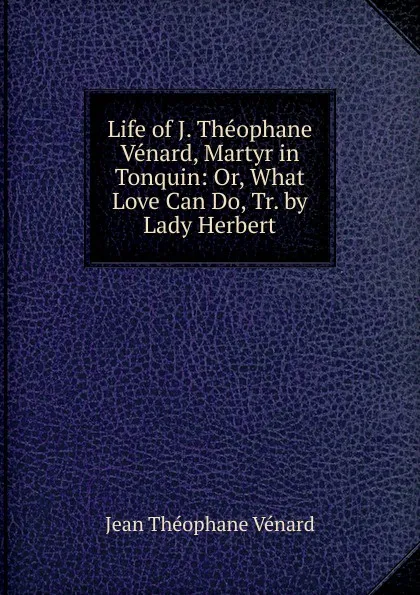 Life of J. Théophane Vénard, Martyr in Tonquin: Or, What Love Can Do, Tr. by Lady Herbert

Jean Théophane Vénard